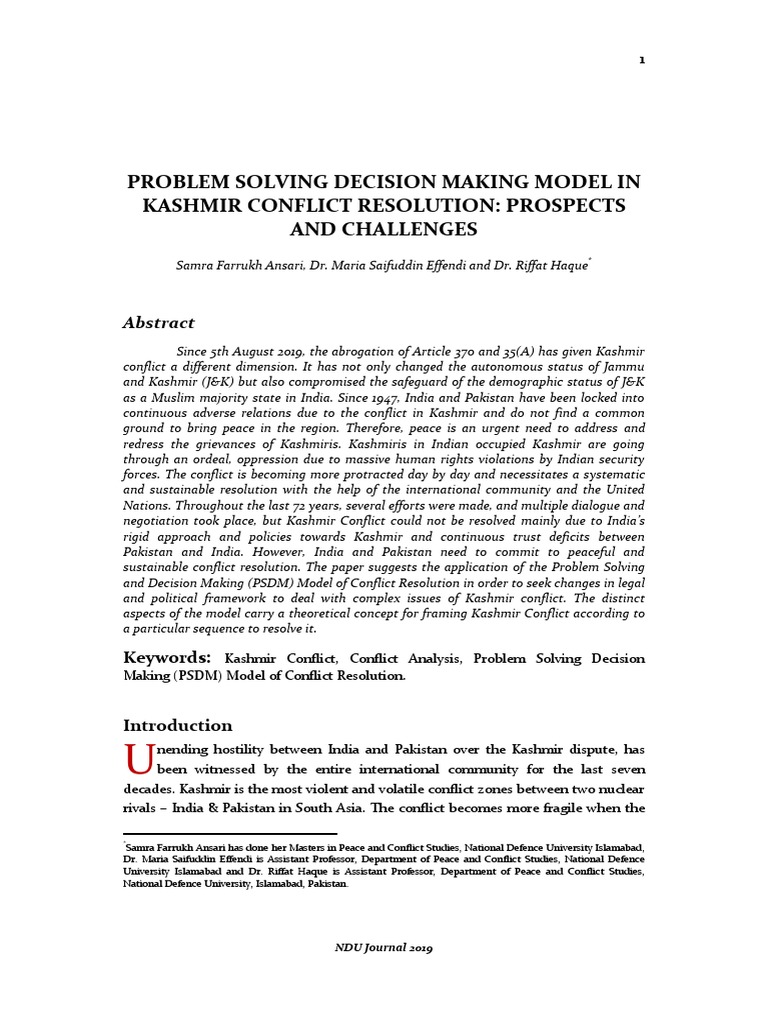 1

PROBLEM SOLVING DECISION MAKING MODEL IN KASHMIR CONFLICT RESOLUTION: PROSPECTS AND CHALLENGES

Samra Farrukh Ansari, Dr. Maria Saifuddin Effendi and Dr. Riffat Haque*

Abstract

Since 5th August 2019, the abrogation of Article 370 and 35(A) has given Kashmir conflict a different dimension. It has not only changed the autonomous status of Jammu and Kashmir (J&K) but also compromised the safeguard of the demographic status of J&K as a Muslim majority state in India. Since 1947, India and Pakistan have been locked into continuous adverse relations due to the conflict in Kashmir and do not find a common ground to bring peace in the region. Therefore, peace is an urgent need to address and redress the grievances of Kashmiris. Kashmiris in Indian occupied Kashmir are going through an ordeal, oppression due to massive human rights violations by Indian security forces. The conflict is becoming more protracted day by day and necessitates a systematic and sustainable resolution with the help of the international community and the United Nations. Throughout the last 72 years, several efforts were made, and multiple dialogue and negotiation took place, but Kashmir Conflict could not be resolved mainly due to India's rigid approach and policies towards Kashmir and continuous trust deficits between Pakistan and India. However, India and Pakistan need to commit to peaceful and sustainable conflict resolution. The paper suggests the application of the Problem Solving and Decision Making (PSDM) Model of Conflict Resolution in order to seek changes in legal and political framework to deal with complex issues of Kashmir conflict. The distinct aspects of the model carry a theoretical concept for framing Kashmir Conflict according to a particular sequence to resolve it.

Keywords: Kashmir Conflict, Conflict Analysis, Problem Solving Decision Making (PSDM) Model of Conflict Resolution.

Introduction

Unending hostility between India and Pakistan over the Kashmir dispute, has been witnessed by the entire international community for the last seven decades. Kashmir is the most violent and volatile conflict zones between two nuclear rivals – India & Pakistan in South Asia. The conflict becomes more fragile when the

*Samra Farrukh Ansari has done her Masters in Peace and Conflict Studies, National Defence University Islamabad, Dr. Maria Saifuddin Effendi is Assistant Professor, Department of Peace and Conflict Studies, National Defence University Islamabad and Dr. Riffat Haque is Assistant Professor, Department of Peace and Conflict Studies, National Defence University, Islamabad, Pakistan.

NDU Journal 2019